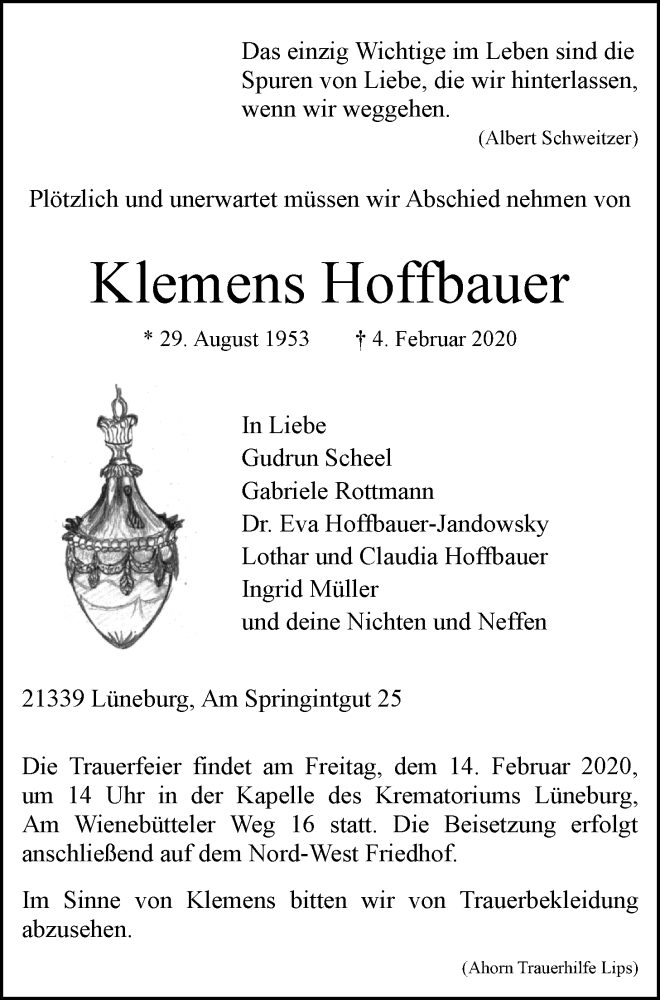 Das einzig Wichtige im Leben sind die Spuren von Liebe, die wir hinterlassen, wenn wir weggehen.

(Albert Schweitzer)

Plötzlich und unerwartet müssen wir Abschied nehmen von

Klemens Hoffbauer

* 29. August 1953 † 4. Februar 2020

In Liebe
Gudrun Scheel
Gabriele Rottmann
Dr. Eva Hoffbauer-Jandowsky
Lothar und Claudia Hoffbauer
Ingrid Müller
und deine Nichten und Neffen

21339 Lüneburg, Am Springintgut 25

Die Trauerfeier findet am Freitag, dem 14. Februar 2020, um 14 Uhr in der Kapelle des Krematoriums Lüneburg, Am Wienebütteler Weg 16 statt. Die Beisetzung erfolgt anschließend auf dem Nord-West Friedhof.

Im Sinne von Klemens bitten wir von Trauerbekleidung abzusehen.

(Ahorn Trauerhilfe Lips)